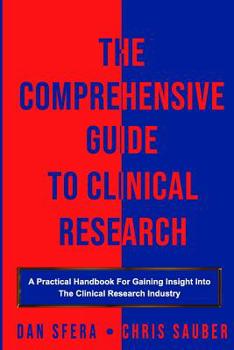 THE COMPREHENSIVE GUIDE TO CLINICAL RESEARCH

A Practical Handbook For Gaining Insight Into The Clinical Research Industry

DAN SFERA • CHRIS SAUBER